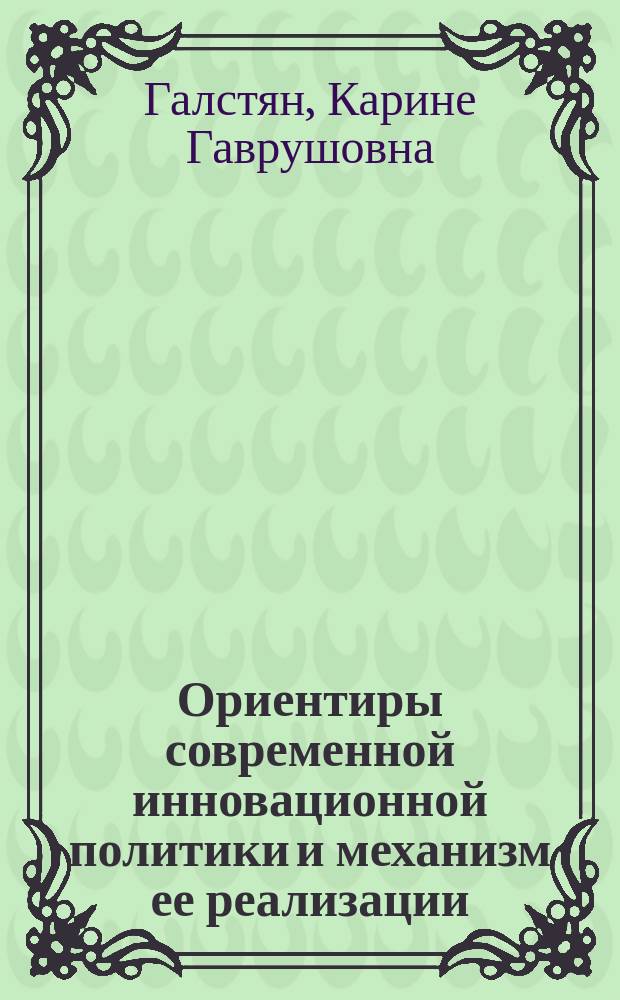 Галстян, Карине Гаврушовна

Ориентиры современной инновационной политики и механизм ее реализации